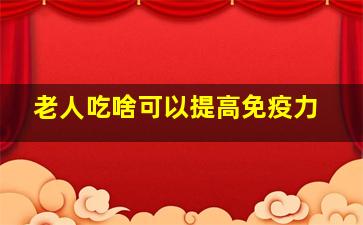 老人吃啥可以提高免疫力